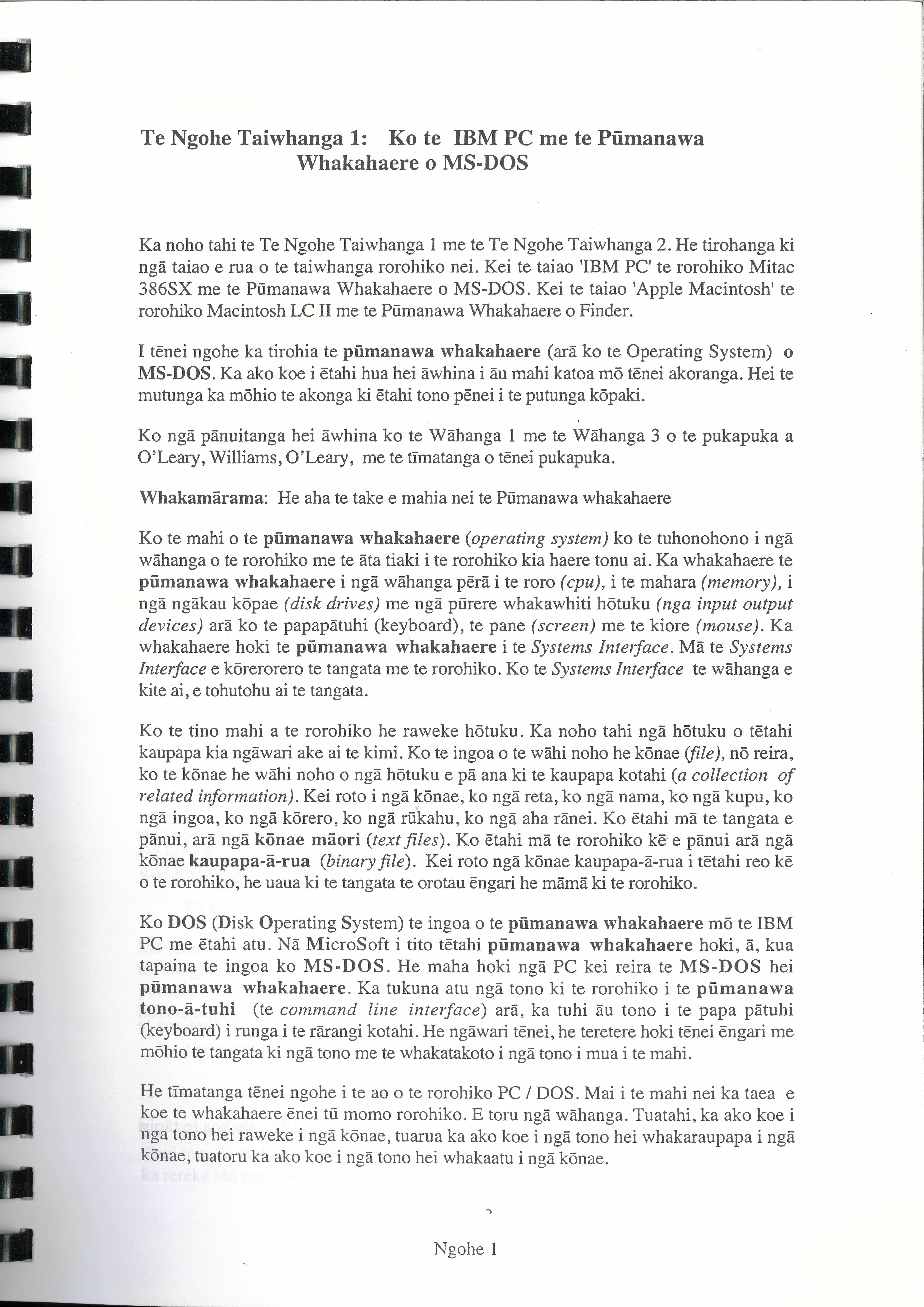 Te Ngohe Taiwhanga 1: Ko te IBM PC me te Pūmanawa Whakahaere o MS-DOS

Ka noho tahi te Te Ngohe Taiwhanga 1 me te Te Ngohe Taiwhanga 2. He tirohanga ki ngā taiao e rua o te taiwhanga rorohiko nei. Kei te taiao 'IBM PC' te rorohiko Mitac 386SX me te Pūmanawa Whakahaere o MS-DOS. Kei te taiao 'Apple Macintosh' te rorohiko Macintosh LC II me te Pūmanawa Whakahaere o Finder.

I tēnei ngohe ka tirohia te pūmanawa whakahaere (arā ko te Operating System) o MS-DOS. Ka ako koe i ētahi hua hei āwhina i āu mahi katoa mō tēnei akoranga. Hei te mutunga ka mōhio te akonga ki ētahi tono pēnei i te putunga kōpaki.

Ko ngā pānuitanga hei āwhina ko te Wāhanga 1 me te Wāhanga 3 o te pukapuka a O'Leary, Williams, O'Leary, me te tīmatanga o tēnei pukapuka.

Whakamārama: He aha te take e mahia nei te Pūmanawa whakahaere

Ko te mahi o te pūmanawa whakahaere (operating system) ko te tuhonohono i ngā wāhanga o te rorohiko me te āta tiaki i te rorohiko kia haere tonu ai. Ka whakahaere te pūmanawa whakahaere i ngā wāhanga pērā i te roro (cpu), i te mahara (memory), i ngā ngākau kōpae (disk drives) me ngā pūrere whakawhiti hōtuku (nga input output devices) arā ko te papapātuhi (keyboard), te pane (screen) me te kiore (mouse). Ka whakahaere hoki te pūmanawa whakahaere i te Systems Interface. Mā te Systems Interface e kōrerorero te tangata me te rorohiko. Ko te Systems Interface te wāhanga e kite ai, e tohutohu ai te tangata.

Ko te tino mahi a te rorohiko he raweke hōtuku. Ka noho tahi ngā hōtuku o tētahi kaupapa kia ngāwari ake ai te kimi. Ko te ingoa o te wāhi noho he kōnae (file), nō reira, ko te kōnae he wāhi noho o ngā hōtuku e pā ana ki te kaupapa kotahi (a collection of related information). Kei roto i ngā kōnae, ko ngā reta, ko ngā nama, ko ngā kupu, ko ngā ingoa, ko ngā kōrero, ko ngā rūkahu, ko ngā aha rānei. Ko ētahi mā te tangata e pānui, arā ngā kōnae māori (text files). Ko ētahi mā te rorohiko kē e pānui arā ngā kōnae kaupapa-ā-rua (binary file). Kei roto ngā kōnae kaupapa-ā-rua i tētahi reo kē o te rorohiko, he uaua ki te tangata te orotau ēngari he māmā ki te rorohiko.

Ko DOS (Disk Operating System) te ingoa o te pūmanawa whakahaere mō te IBM PC me ētahi atu. Nā MicroSoft i tito tētahi pūmanawa whakahaere hoki, ā, kua tapaina te ingoa ko MS-DOS. He maha hoki ngā PC kei reira te MS-DOS hei pūmanawa whakahaere. Ka tukuna atu ngā tono ki te rorohiko i te pūmanawa tono-ā-tuhi (te command line interface) arā, ka tuhi āu tono i te papa pātuhi (keyboard) i runga i te rārangi kotahi. He ngāwari tēnei, he teretere hoki tēnei ēngari me mōhio te tangata ki ngā tono me te whakatakoto i ngā tono i mua i te mahi.

He tīmatanga tēnei ngohe i te ao o te rorohiko PC / DOS. Mai i te mahi nei ka taea e koe te whakahaere ēnei tū momo rorohiko. E toru ngā wāhanga. Tuatahi, ka ako koe i nga tono hei raweke i ngā kōnae, tuarua ka ako koe i ngā tono hei whakaraupapa i ngā kōnae, tuatoru ka ako koe i ngā tono hei whakaatu i ngā kōnae.

Ngohe 1